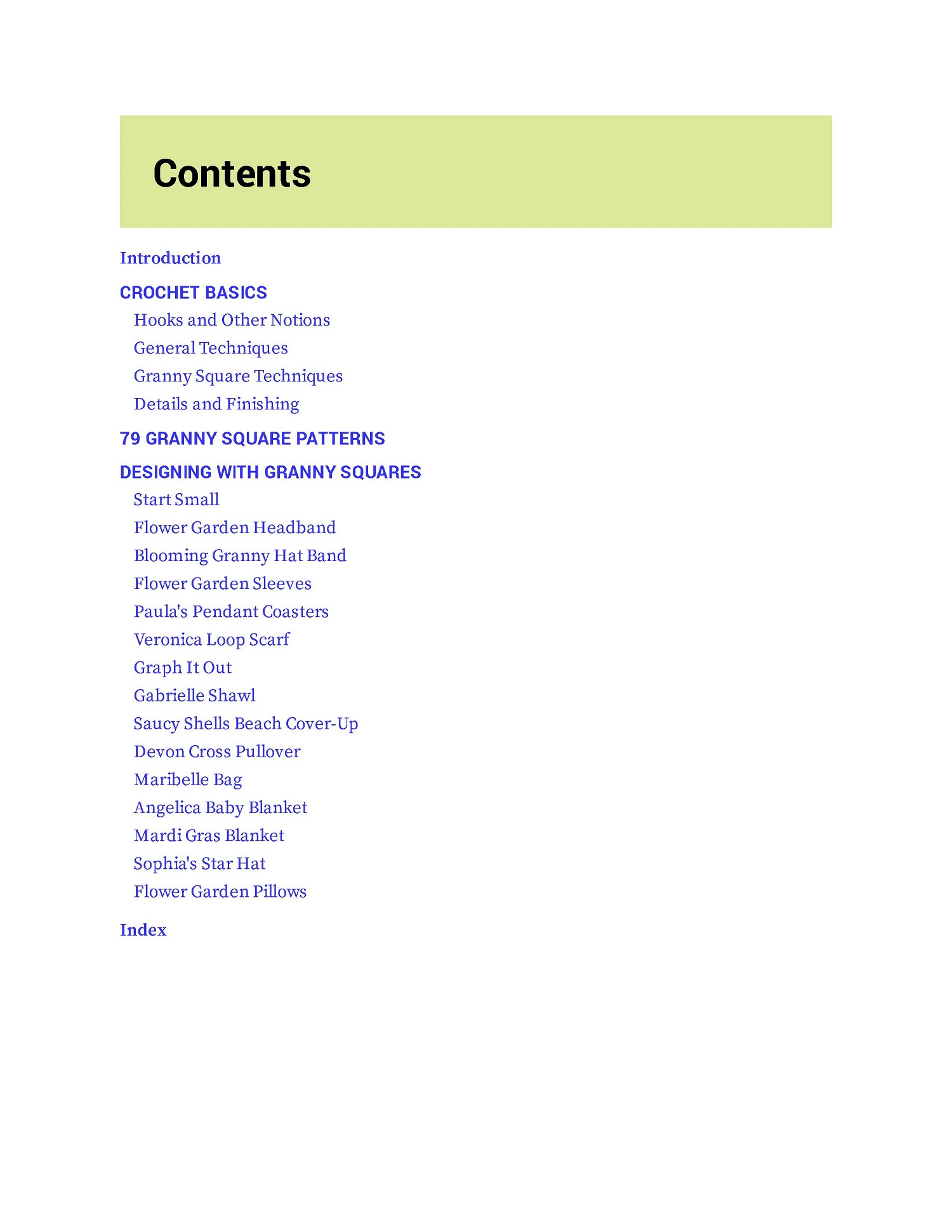 Contents

Introduction

CROCHET BASICS

Hooks and Other Notions

General Techniques

Granny Square Techniques

Details and Finishing

79 GRANNY SQUARE PATTERNS

DESIGNING WITH GRANNY SQUARES

Start Small

Flower Garden Headband

Blooming Granny Hat Band

Flower Garden Sleeves

Paula's Pendant Coasters

Veronica Loop Scarf

Graph It Out

Gabrielle Shawl

Saucy Shells Beach Cover-Up

Devon Cross Pullover

Maribelle Bag

Angelica Baby Blanket

Mardi Gras Blanket

Sophia's Star Hat

Flower Garden Pillows

Index